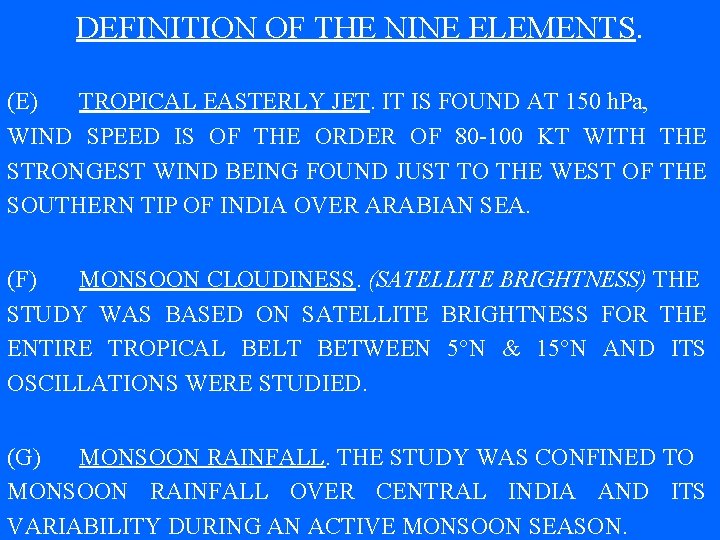 DEFINITION OF THE NINE ELEMENTS.

(E) TROPICAL EASTERLY JET. IT IS FOUND AT 150 hPa, WIND SPEED IS OF THE ORDER OF 80-100 KT WITH THE STRONGEST WIND BEING FOUND JUST TO THE WEST OF THE SOUTHERN TIP OF INDIA OVER ARABIAN SEA.

(F) MONSOON CLOUDINESS. (SATELLITE BRIGHTNESS) THE STUDY WAS BASED ON SATELLITE BRIGHTNESS FOR THE ENTIRE TROPICAL BELT BETWEEN 5°N & 15°N AND ITS OSCILLATIONS WERE STUDIED.

(G) MONSOON RAINFALL. THE STUDY WAS CONFINED TO MONSOON RAINFALL OVER CENTRAL INDIA AND ITS VARIABILITY DURING AN ACTIVE MONSOON SEASON.